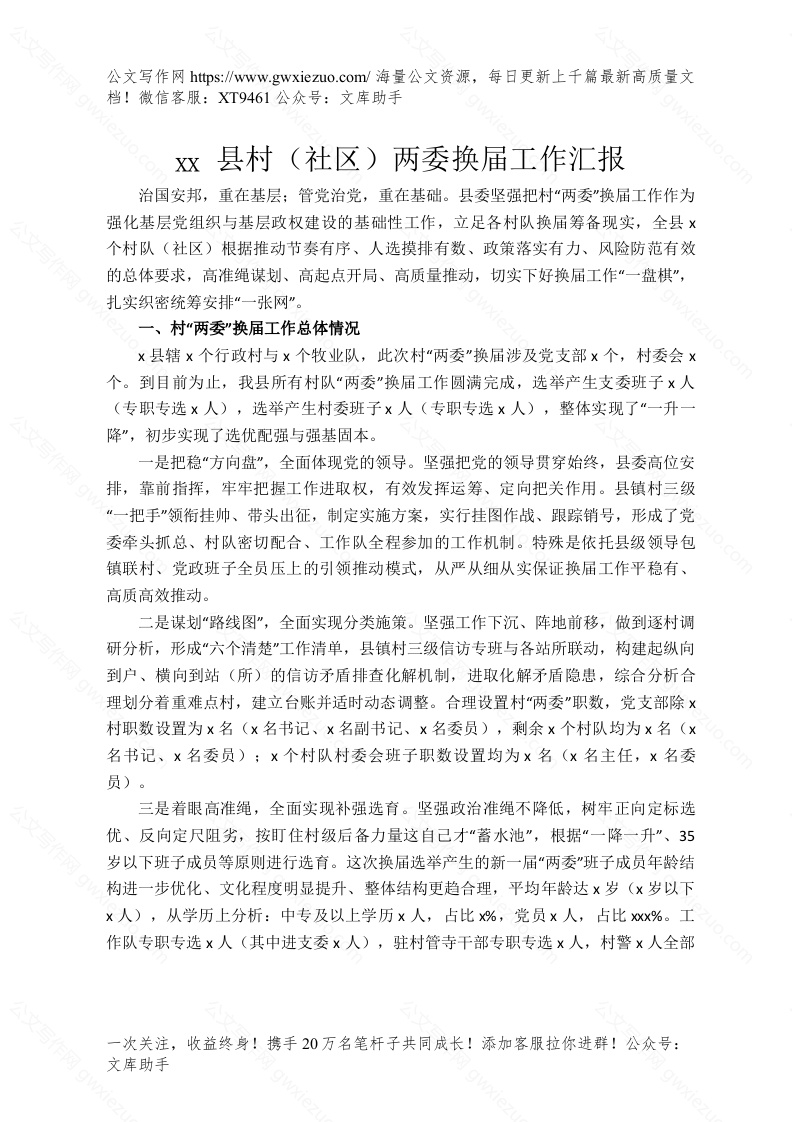 公文写作网 https://www.gwxiezuo.com/ 海量公文资源，每日更新上千篇最新高质量文档！微信客服：XT9461 公众号：文库助手

xx 县村（社区）两委换届工作汇报

治国安邦，重在基层；管党治党，重在基础。县委坚强把村“两委”换届工作作为强化基层党组织与基层政权建设的基础性工作，立足各村队换届筹备现实，全县 x 个村队（社区）根据推动节奏有序、人选摸排有数、政策落实有力、风险防范有效的总体要求，高准绳谋划、高起点开局、高质量推动，切实下好换届工作“一盘棋”，扎实织密统筹安排“一张网”。

一、村“两委”换届工作总体情况

x 县辖 x 个行政村与 x 个牧业队，此次村“两委”换届涉及党支部 x 个，村委会 x 个。到目前为止，我县所有村队“两委”换届工作圆满完成，选举产生支委班子 x 人（专职专选 x 人），选举产生村委班子 x 人（专职专选 x 人），整体实现了“一升一降”，初步实现了选优配强与强基固本。

一是把稳“方向盘”，全面体现党的领导。坚强把党的领导贯穿始终，县委高位安排，靠前指挥，牢牢把握工作进取权，有效发挥运筹、定向把关作用。县镇村三级“一把手”领衔挂帅、带头出征，制定实施方案，实行挂图作战、跟踪销号，形成了党委牵头抓总、村队密切配合、工作队全程参加的工作机制。特殊是依托县级领导包镇联村、党政班子全员压上的引领推动模式，从严从细从实保证换届工作平稳有、高质高效推动。

二是谋划“路线图”，全面实现分类施策。坚强工作下沉、阵地前移，做到逐村调研分析，形成“六个清楚”工作清单，县镇村三级信访专班与各站所联动，构建起纵向到户、横向到站（所）的信访矛盾排查化解机制，进取化解矛盾隐患，综合分析合理划分着重难点村，建立台账并适时动态调整。合理设置村“两委”职数，党支部除 x 村职数设置为 x 名（x 名书记、x 名副书记、x 名委员），剩余 x 个村队均为 x 名（x 名书记、x 名委员）；x 个村队村委会班子职数设置均为 x 名（x 名主任，x 名委员）。

三是着眼高准绳，全面实现补强选育。坚强政治准绳不降低，树牢正向定标选优、反向定尺阻劣，按盯住村级后备力量这自己才“蓄水池”，根据“一降一升”、35 岁以下班子成员等原则进行选育。这次换届选举产生的新一届“两委”班子成员年龄结构进一步优化、文化程度明显提升、整体结构更趋合理，平均年龄达 x 岁（x 岁以下 x 人），从学历上分析：中专及以上学历 x 人，占比 x%，党员 x 人，占比 xxx%。工作队专职专选 x 人（其中进支委 x 人），驻村管寺干部专职专选 x 人，村警 x 人全部

一次关注，收益终身！携手 20 万名笔杆子共同成长！添加客服拉你进群！公众号：文库助手